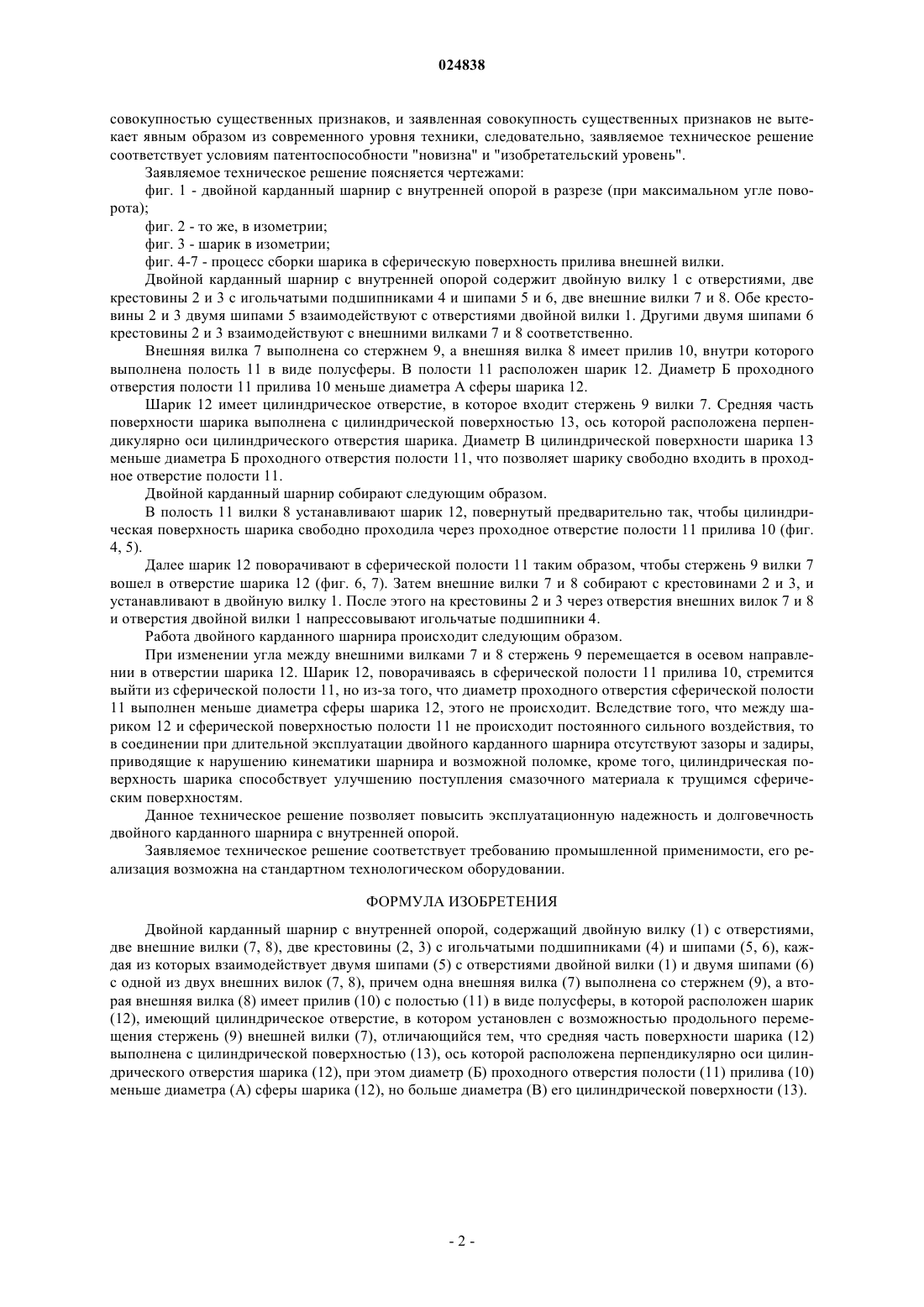 024838

совокупностью существенных признаков, и заявленная совокупность существенных признаков не вытекает явным образом из современного уровня техники, следовательно, заявляемое техническое решение соответствует условиям патентоспособности "новизна" и "изобретательский уровень".

Заявляемое техническое решение поясняется чертежами:

фиг. 1 - двойной карданный шарнир с внутренней опорой в разрезе (при максимальном угле поворота);

фиг. 2 - то же, в изометрии;

фиг. 3 - шарик в изометрии;

фиг. 4-7 - процесс сборки шарика в сферическую поверхность прилива внешней вилки.

Двойной карданный шарнир с внутренней опорой содержит двойную вилку 1 с отверстиями, две крестовины 2 и 3 с игольчатыми подшипниками 4 и шипами 5 и 6, две внешние вилки 7 и 8. Обе крестовины 2 и 3 двумя шипами 5 взаимодействуют с отверстиями двойной вилки 1. Другими двумя шипами 6 крестовины 2 и 3 взаимодействуют с внешними вилками 7 и 8 соответственно.

Внешняя вилка 7 выполнена со стержнем 9, а внешняя вилка 8 имеет прилив 10, внутри которого выполнена полость 11 в виде полусферы. В полости 11 расположен шарик 12. Диаметр Б проходного отверстия полости 11 прилива 10 меньше диаметра А сферы шарика 12.

Шарик 12 имеет цилиндрическое отверстие, в которое входит стержень 9 вилки 7. Средняя часть поверхности шарика выполнена с цилиндрической поверхностью 13, ось которой расположена перпендикулярно оси цилиндрического отверстия шарика. Диаметр В цилиндрической поверхности шарика 13 меньше диаметра Б проходного отверстия полости 11, что позволяет шарику свободно входить в проходное отверстие полости 11.

Двойной карданный шарнир собирают следующим образом.

В полость 11 вилки 8 устанавливают шарик 12, повернутый предварительно так, чтобы цилиндрическая поверхность шарика свободно проходила через проходное отверстие полости 11 прилива 10 (фиг. 4, 5).

Далее шарик 12 поворачивают в сферической полости 11 таким образом, чтобы стержень 9 вилки 7 вошел в отверстие шарика 12 (фиг. 6, 7). Затем внешние вилки 7 и 8 собирают с крестовинами 2 и 3, и устанавливают в двойную вилку 1. После этого на крестовины 2 и 3 через отверстия внешних вилок 7 и 8 и отверстия двойной вилки 1 напрессовывают игольчатые подшипники 4.

Работа двойного карданного шарнира происходит следующим образом.

При изменении угла между внешними вилками 7 и 8 стержень 9 перемещается в осевом направлении в отверстии шарика 12. Шарик 12, поворачиваясь в сферической полости 11 прилива 10, стремится выйти из сферической полости 11, но из-за того, что диаметр проходного отверстия сферической полости 11 выполнен меньше диаметра сферы шарика 12, этого не происходит. Вследствие того, что между шариком 12 и сферической поверхностью полости 11 не происходит постоянного сильного воздействия, то в соединении при длительной эксплуатации двойного карданного шарнира отсутствуют зазоры и задиры, приводящие к нарушению кинематики шарнира и возможной поломке, кроме того, цилиндрическая поверхность шарика способствует улучшению поступления смазочного материала к трущимся сферическим поверхностям.

Данное техническое решение позволяет повысить эксплуатационную надежность и долговечность двойного карданного шарнира с внутренней опорой.

Заявляемое техническое решение соответствует требованию промышленной применимости, его реализация возможна на стандартном технологическом оборудовании.

ФОРМУЛА ИЗОБРЕТЕНИЯ

Двойной карданный шарнир с внутренней опорой, содержащий двойную вилку (1) с отверстиями, две внешние вилки (7, 8), две крестовины (2, 3) с игольчатыми подшипниками (4) и шипами (5, 6), каждая из которых взаимодействует двумя шипами (5) с отверстиями двойной вилки (1) и двумя шипами (6) с одной из двух внешних вилок (7, 8), причем одна внешняя вилка (7) выполнена со стержнем (9), а вторая внешняя вилка (8) имеет прилив (10) с полостью (11) в виде полусферы, в которой расположен шарик (12), имеющий цилиндрическое отверстие, в котором установлен с возможностью продольного перемещения стержень (9) внешней вилки (7), отличающийся тем, что средняя часть поверхности шарика (12) выполнена с цилиндрической поверхностью (13), ось которой расположена перпендикулярно оси цилиндрического отверстия шарика (12), при этом диаметр (Б) проходного отверстия полости (11) прилива (10) меньше диаметра (А) сферы шарика (12), но больше диаметра (В) его цилиндрической поверхности (13).

- 2 -